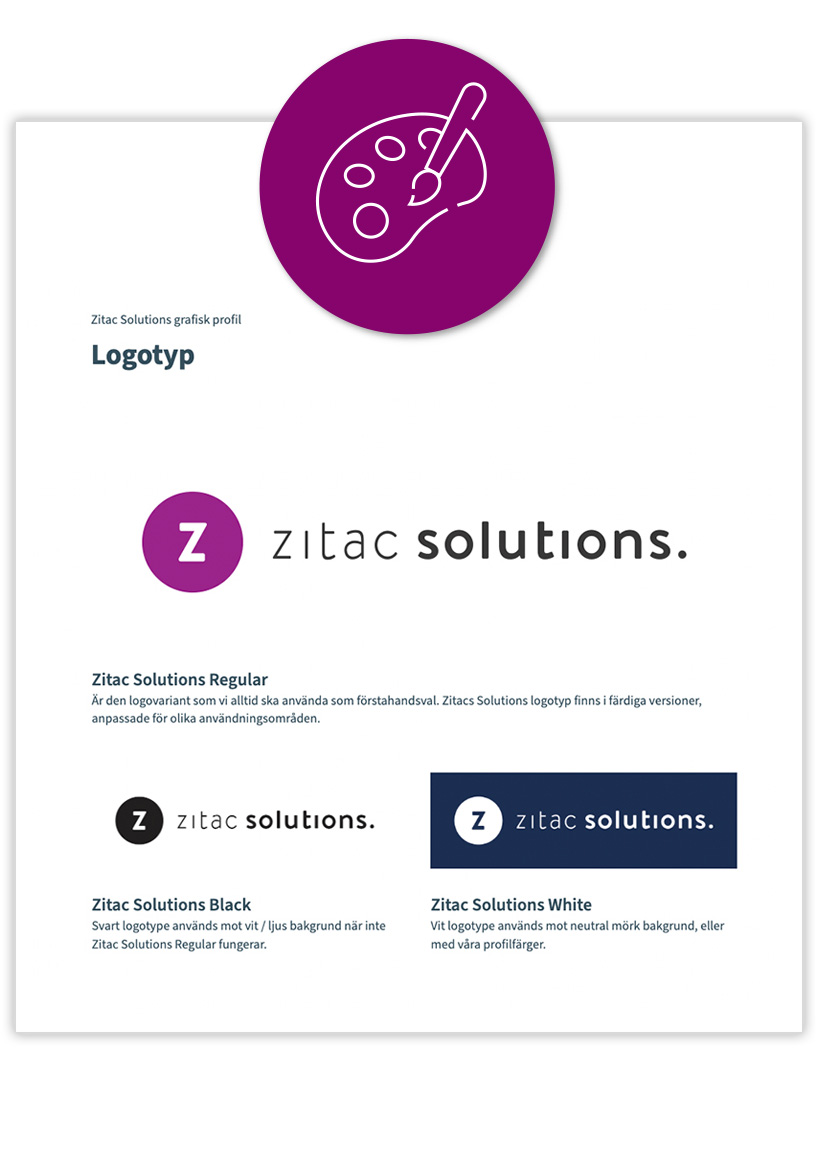 Zitac Solutions grafisk profil

Logotyp

Z zitac solutions.

Zitac Solutions Regular
Är den logovariant som vi alltid ska använda som förstahandsval. Zitacs Solutions logotyp finns i färdiga versioner, anpassade för olika användningsområden.

Z zitac solutions.

Zitac Solutions Black
Svart logotype används mot vit / ljus bakgrund när inte Zitac Solutions Regular fungerar.

Z zitac solutions.

Zitac Solutions White
Vit logotype används mot neutral mörk bakgrund, eller med våra profilfärger.